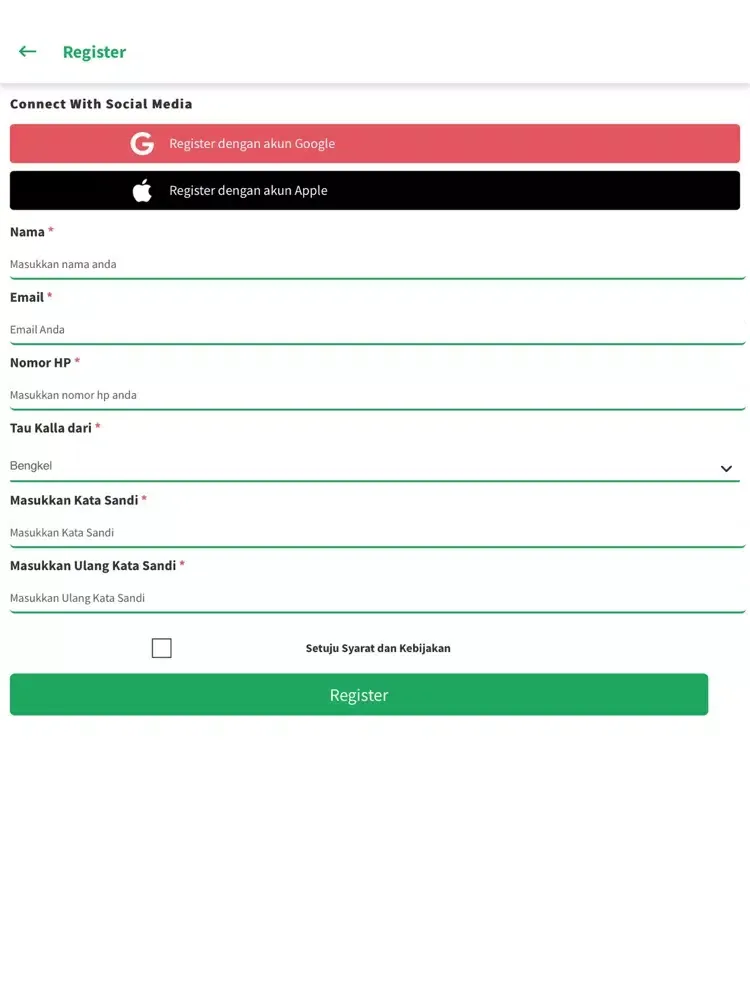 Register

Connect With Social Media

Register dengan akun Google

Register dengan akun Apple

Nama *

Masukkan nama anda

Email *

Email Anda

Nomor HP *

Masukkan nomor hp anda

Tau Kalla dari *

Bengkel

Masukkan Kata Sandi *

Masukkan Kata Sandi

Masukkan Ulang Kata Sandi *

Masukkan Ulang Kata Sandi

Setuju Syarat dan Kebijakan

Register